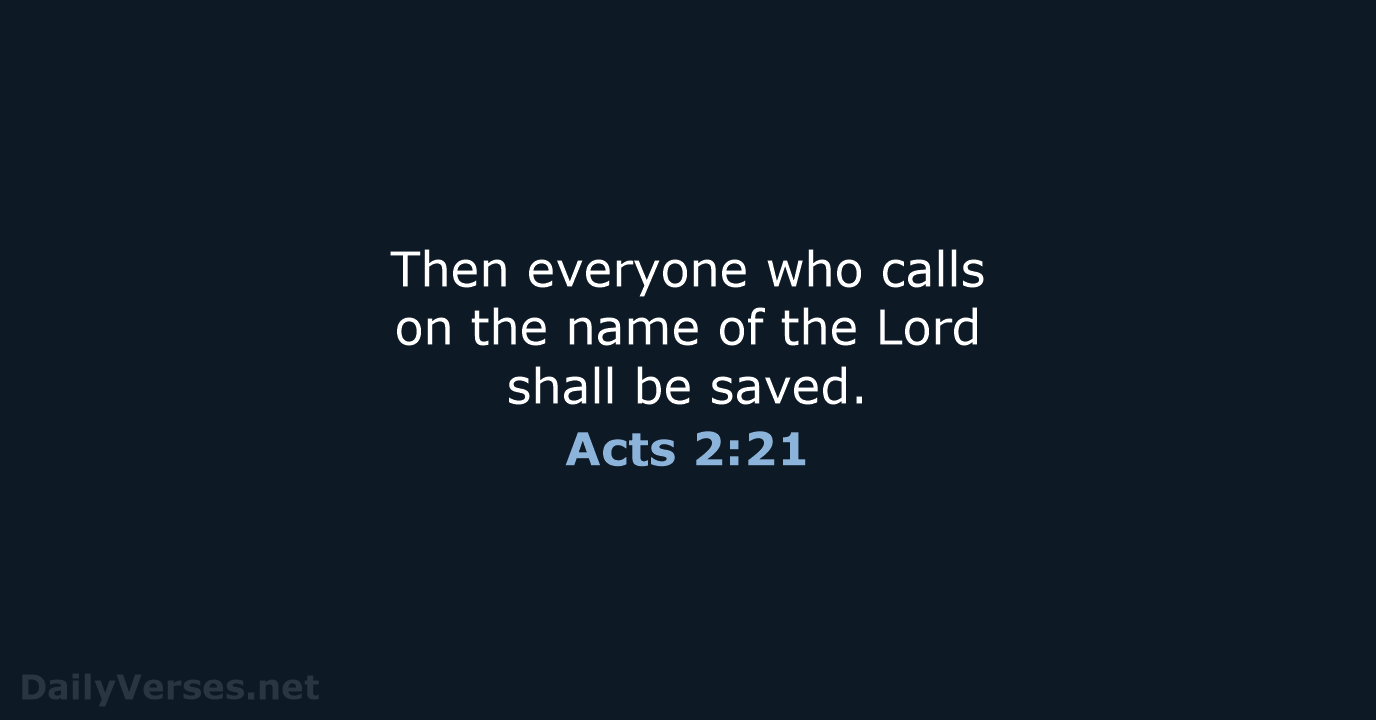 Then everyone who calls on the name of the Lord shall be saved.

Acts 2:21

DailyVerses.net